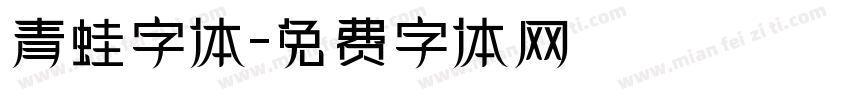 青蛙字体-免费字体网

www.mian fei zi ti.com